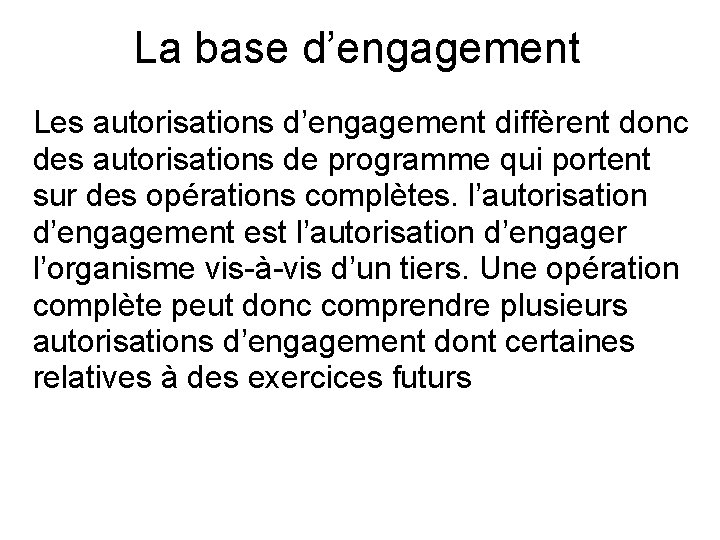 La base d'engagement

Les autorisations d'engagement diffèrent donc des autorisations de programme qui portent sur des opérations complètes. l'autorisation d'engagement est l'autorisation d'engager l'organisme vis-à-vis d'un tiers. Une opération complète peut donc comprendre plusieurs autorisations d'engagement dont certaines relatives à des exercices futurs